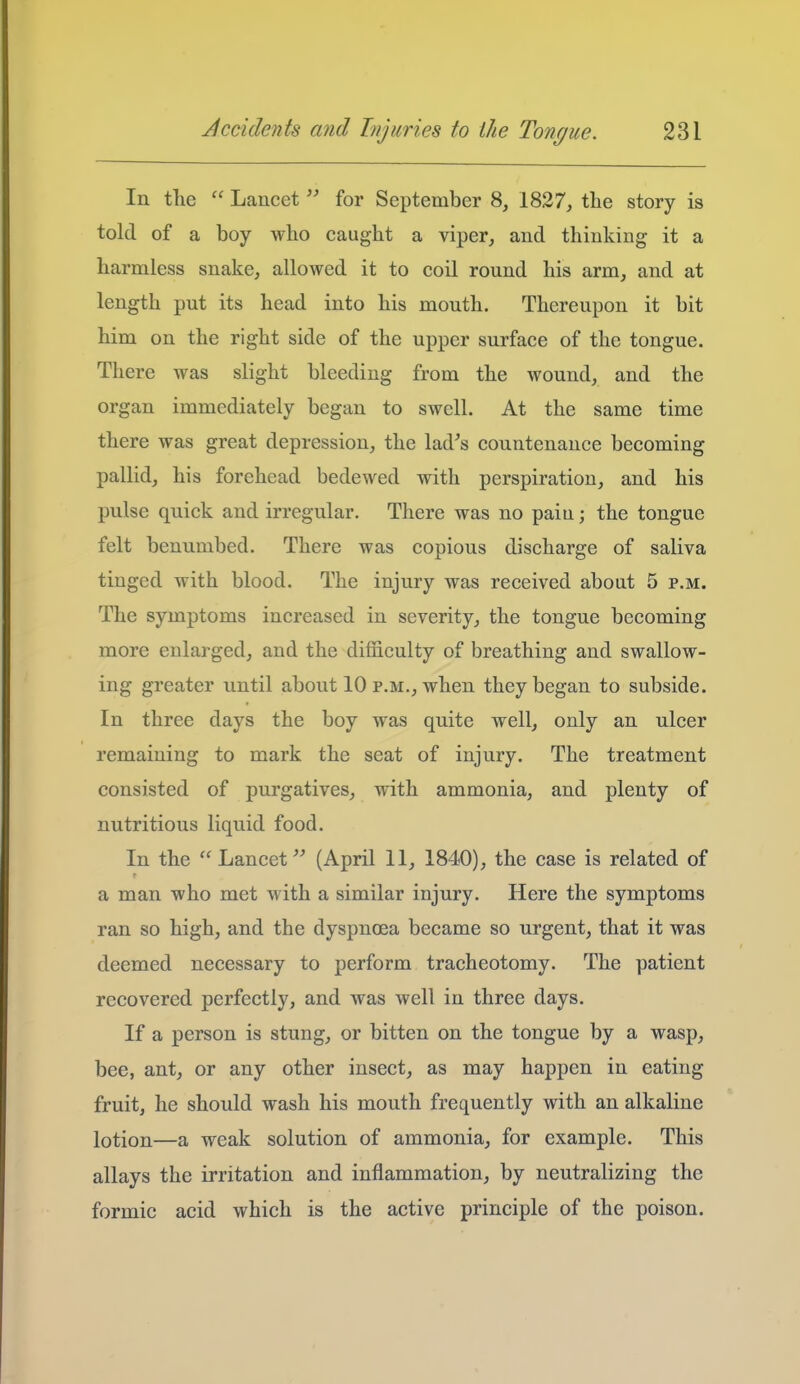 Accidents and Injuries to the Tongue. 231

In the "Lancet" for September 8, 1827, the story is told of a boy who caught a viper, and thinking it a harmless snake, allowed it to coil round his arm, and at length put its head into his mouth. Thereupon it bit him on the right side of the upper surface of the tongue. There was slight bleeding from the wound, and the organ immediately began to swell. At the same time there was great depression, the lad's countenance becoming pallid, his forehead bedewed with perspiration, and his pulse quick and irregular. There was no pain; the tongue felt benumbed. There was copious discharge of saliva tinged with blood. The injury was received about 5 P.M. The symptoms increased in severity, the tongue becoming more enlarged, and the difficulty of breathing and swallowing greater until about 10 P.M., when they began to subside. In three days the boy was quite well, only an ulcer remaining to mark the seat of injury. The treatment consisted of purgatives, with ammonia, and plenty of nutritious liquid food.

In the "Lancet" (April 11, 1840), the case is related of a man who met with a similar injury. Here the symptoms ran so high, and the dyspnœa became so urgent, that it was deemed necessary to perform tracheotomy. The patient recovered perfectly, and was well in three days.

If a person is stung, or bitten on the tongue by a wasp, bee, ant, or any other insect, as may happen in eating fruit, he should wash his mouth frequently with an alkaline lotion—a weak solution of ammonia, for example. This allays the irritation and inflammation, by neutralizing the formic acid which is the active principle of the poison.